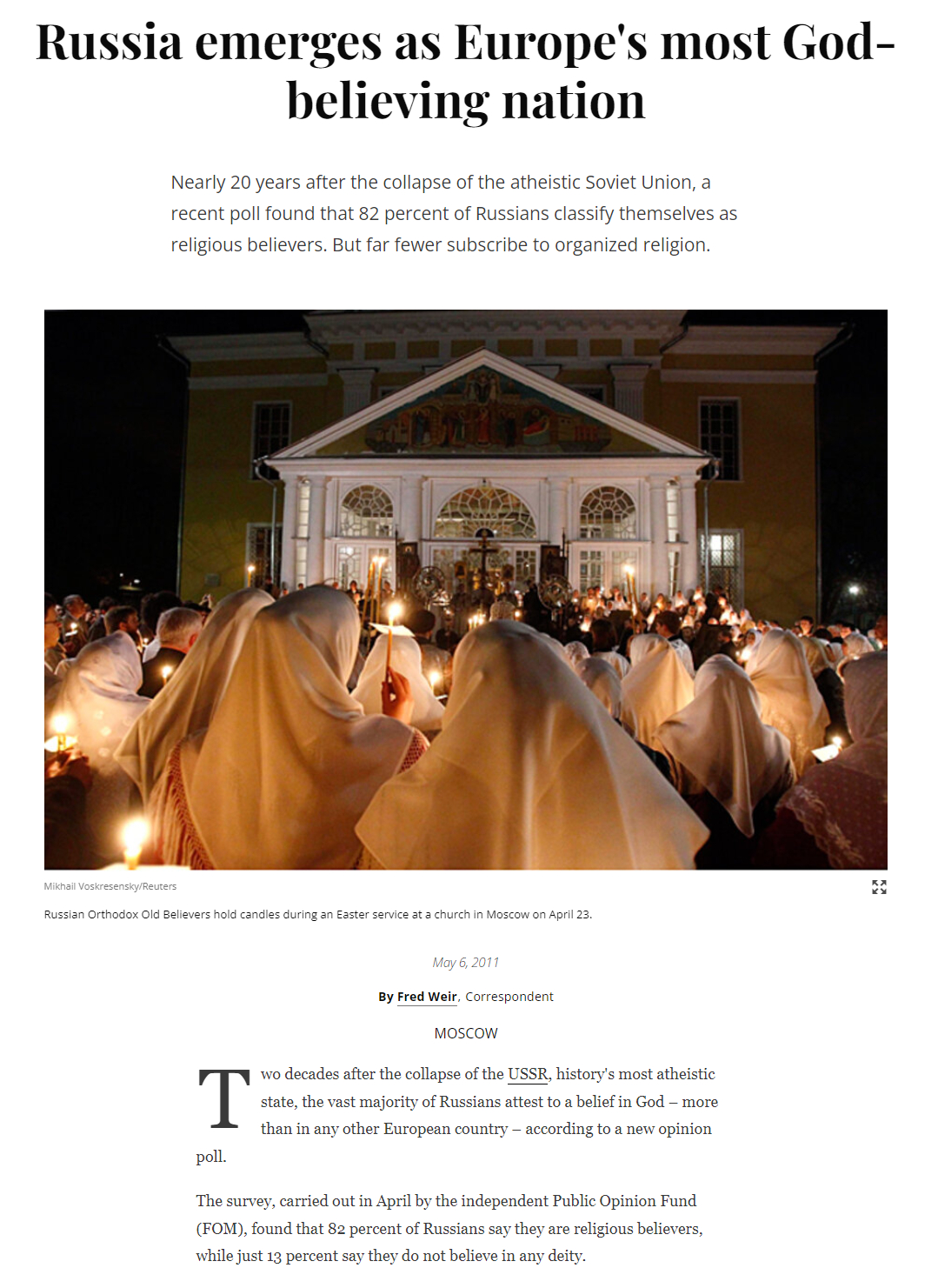 Russia emerges as Europe's most God-believing nation

Nearly 20 years after the collapse of the atheistic Soviet Union, a recent poll found that 82 percent of Russians classify themselves as religious believers. But far fewer subscribe to organized religion.

Mikhail Voskresensky/Reuters

Russian Orthodox Old Believers hold candles during an Easter service at a church in Moscow on April 23.

May 6, 2011

By Fred Weir, Correspondent

MOSCOW

Two decades after the collapse of the USSR, history's most atheistic state, the vast majority of Russians attest to a belief in God – more than in any other European country – according to a new opinion poll.

The survey, carried out in April by the independent Public Opinion Fund (FOM), found that 82 percent of Russians say they are religious believers, while just 13 percent say they do not believe in any deity.